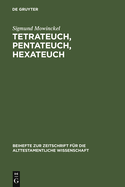 DE GRUYTER

Sigmund Mowinckel

TETRATEUCH, PENTATEUCH, HEXATEUCH

BEIHEFTE ZUR ZEITSCHRIFT FÜR DIE ALTTESTAMENTLICHE WISSENSCHAFT

DE
G